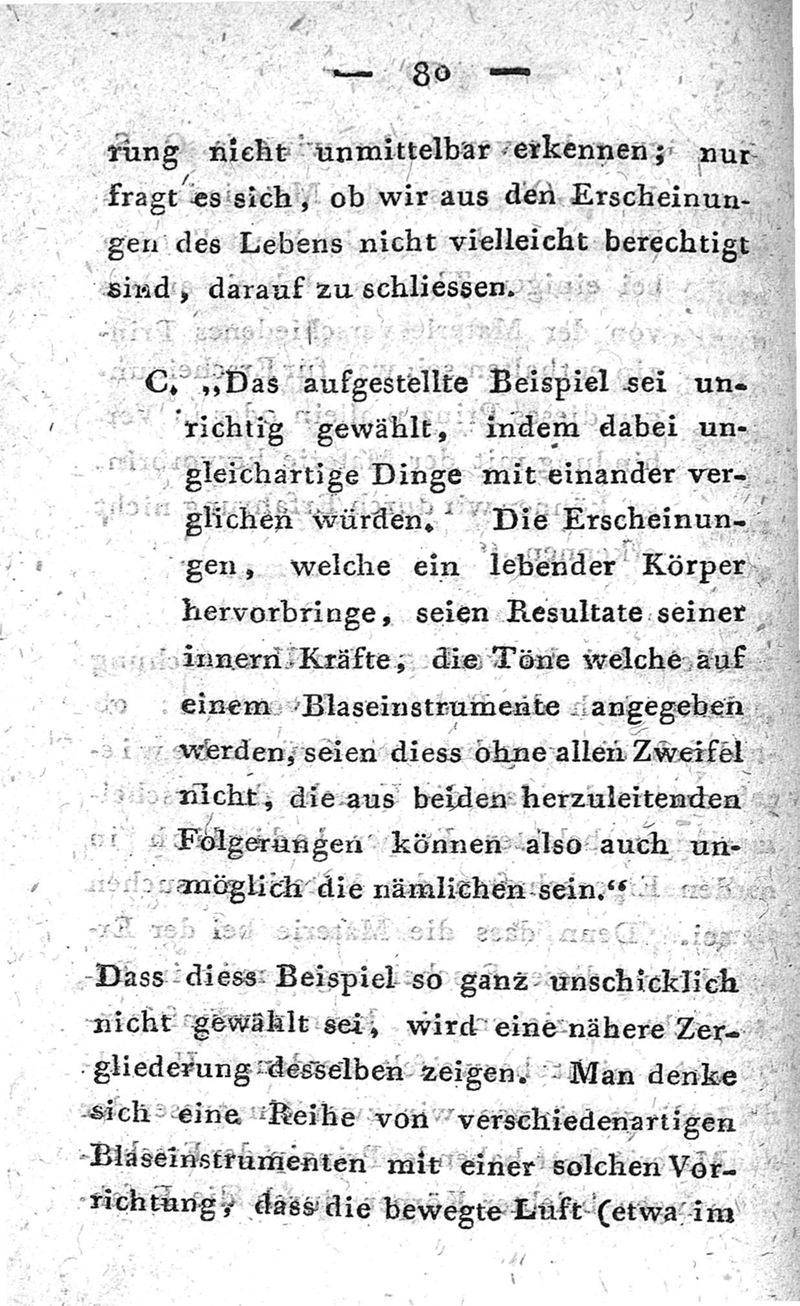 — 80 —

rung nicht unmittelbar erkennen; nur fragt es sich, ob wir aus den Erscheinungen des Lebens nicht vielleicht berechtigt sind, darauf zu schliessen.

C. „Das aufgestellte Beispiel sei unrichtig gewählt, indem dabei ungleichartige Dinge mit einander verglichen würden. Die Erscheinungen, welche ein lebender Körper hervorbringe, seien Resultate seiner innern Kräfte; die Töne welche auf einem Blaseinstrumente angegeben werden, seien diess ohne allen Zweifel nicht, die aus beiden herzuleitenden Folgerungen können also auch unmöglich die nämlichen sein.“

Dass diess Beispiel so ganz unschicklich nicht gewählt sei, wird eine nähere Zergliederung desselben zeigen. Man denke sich eine Reihe von verschiedenartigen Blaseinstrumenten mit einer solchen Vorrichtung, dass die bewegte Luft (etwa im